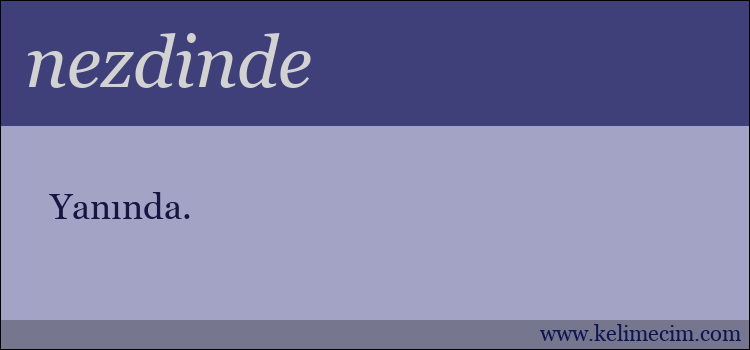 nezdinde

Yanında.

www.kelimecim.com